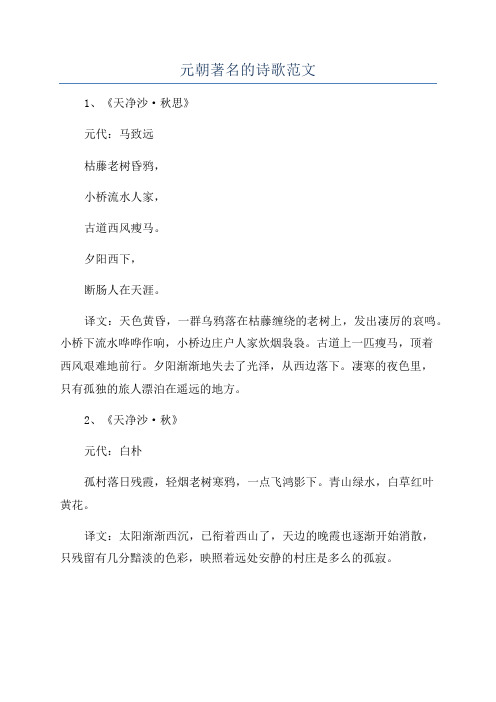 元朝著名的诗歌范文

1、《天净沙·秋思》

元代：马致远

枯藤老树昏鸦，

小桥流水人家，

古道西风瘦马。

夕阳西下，

断肠人在天涯。

译文：天色黄昏，一群乌鸦落在枯藤缠绕的老树上，发出凄厉的哀鸣。小桥下流水哗哗作响，小桥边庄户人家炊烟袅袅。古道上一匹瘦马，顶着西风艰难地前行。夕阳渐渐地失去了光泽，从西边落下。凄寒的夜色里，只有孤独的旅人漂泊在遥远的地方。

2、《天净沙·秋》

元代：白朴

孤村落日残霞，轻烟老树寒鸦，一点飞鸿影下。青山绿水，白草红叶黄花。

译文：太阳渐渐西沉，已衔着西山了，天边的晚霞也逐渐开始消散，只残留有几分黯淡的色彩，映照着远处安静的村庄是多么的孤寂。